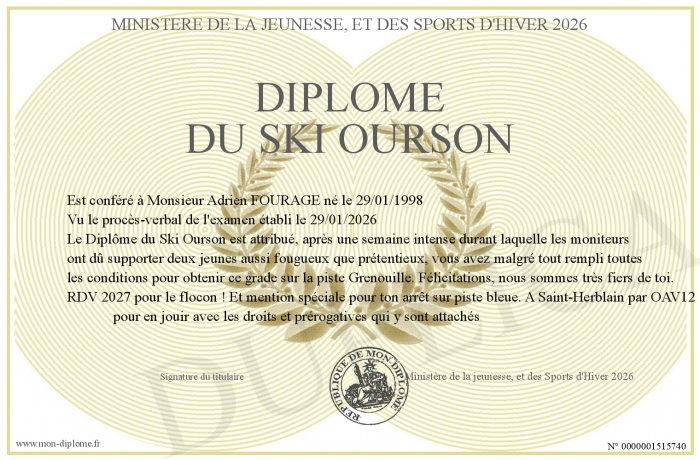 MINISTERE DE LA JEUNESSE, ET DES SPORTS D'HIVER 2026

DIPLOME
DU SKI OURSON

Est conféré à Monsieur Adrien FOURAGE né le 29/01/1998
Vu le procès-verbal de l'examen établi le 29/01/2026
Le Diplôme du Ski Ourson est attribué, après une semaine intense durant laquelle les moniteurs ont dû supporter deux jeunes aussi fougueux que prétentieux, vous avez malgré tout rempli toutes les conditions pour obtenir ce grade sur la piste Grenouille. Félicitations, nous sommes très fiers de toi. RDV 2027 pour le flocon ! Et mention spéciale pour ton arrêt sur piste bleue. A Saint-Herblain par OAV12
pour en jouir avec les droits et prérogatives qui y sont attachés

Signature du titulaire

REPUBLIQUE DE MON DIPLOME

Ministère de la jeunesse, et des Sports d'Hiver 2026

www.mon-diplome.fr

N° 0000001515740

DUPLICATA